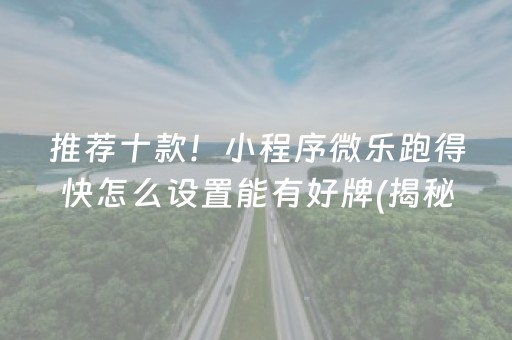 推荐十款！小程序微乐跑得快怎么设置能有好牌(揭秘